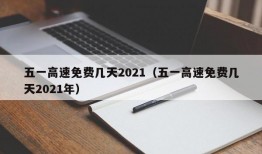 五一高速免费几天2021（五一高速免费几天2021年）